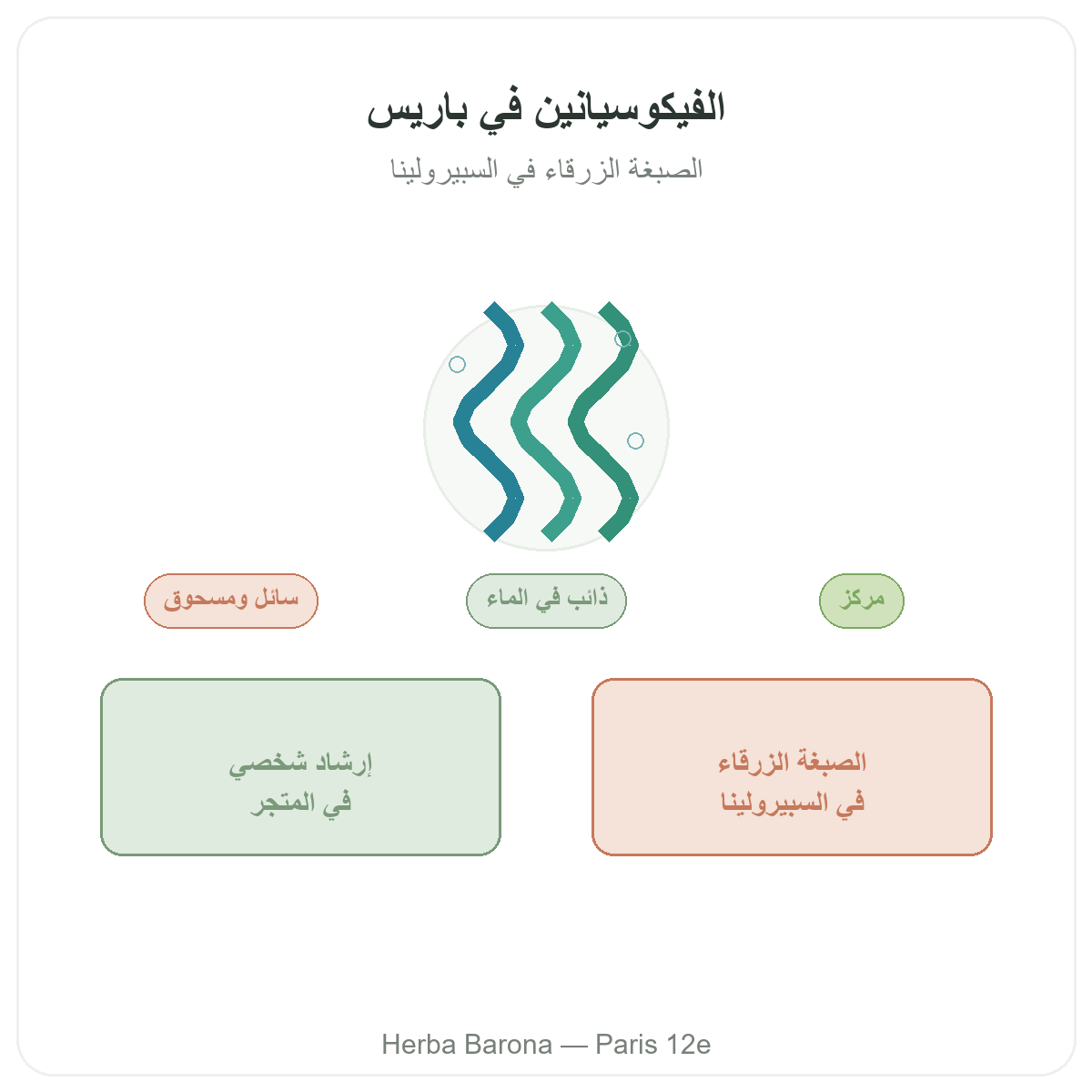 الفيكوسيانين في باريس

الصبغة الزرقاء في السبيرولينا

مركز

ذائب في الماء

سائل ومسحوق

الصبغة الزرقاء في السبيرولينا

إرشاد شخصي في المتجر

Herba Barona — Paris 12e